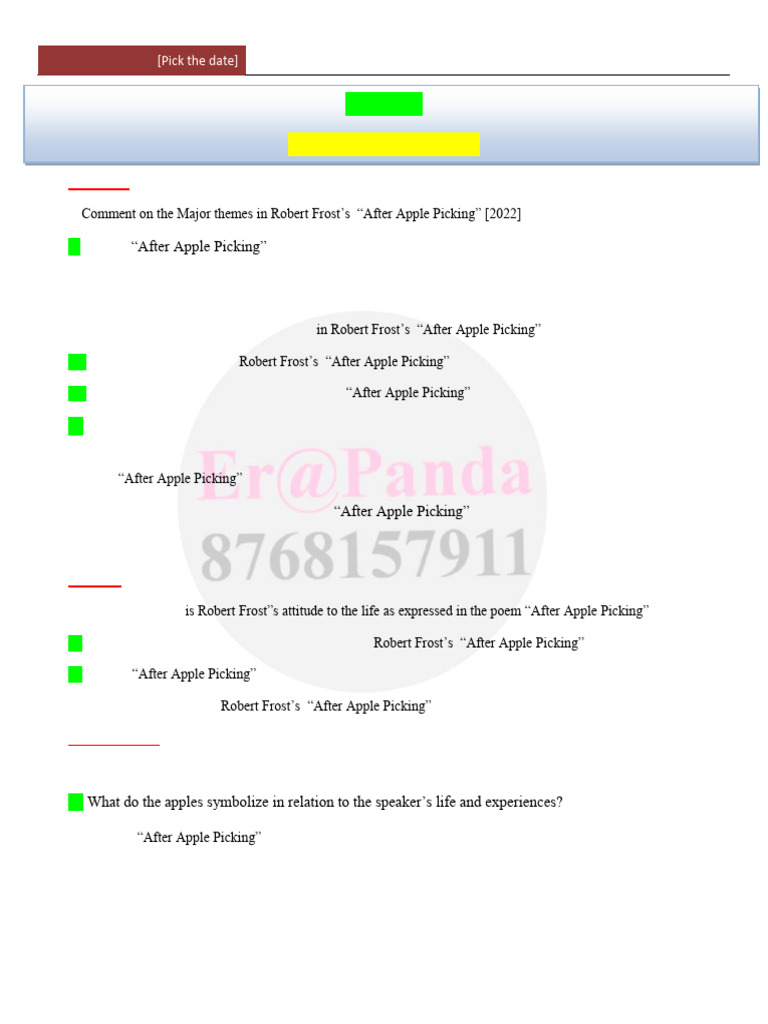 [Pick the date]

Comment on the Major themes in Robert Frost's "After Apple Picking" [2022]

"After Apple Picking"

in Robert Frost's "After Apple Picking"

Robert Frost's "After Apple Picking"

"After Apple Picking"

"After Apple Picking"

"After Apple Picking"

Er@Panda
8768157911

is Robert Frost"s attitude to the life as expressed in the poem "After Apple Picking"

Robert Frost's "After Apple Picking"

"After Apple Picking"

Robert Frost's "After Apple Picking"

What do the apples symbolize in relation to the speaker's life and experiences?

"After Apple Picking"